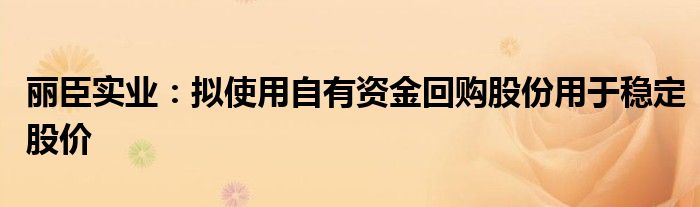 丽臣实业：拟使用自有资金回购股份用于稳定股价